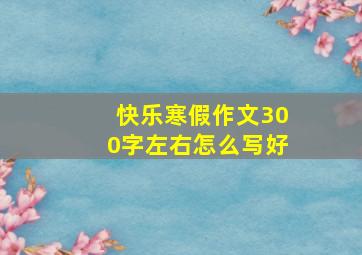 快乐寒假作文300字左右怎么写好